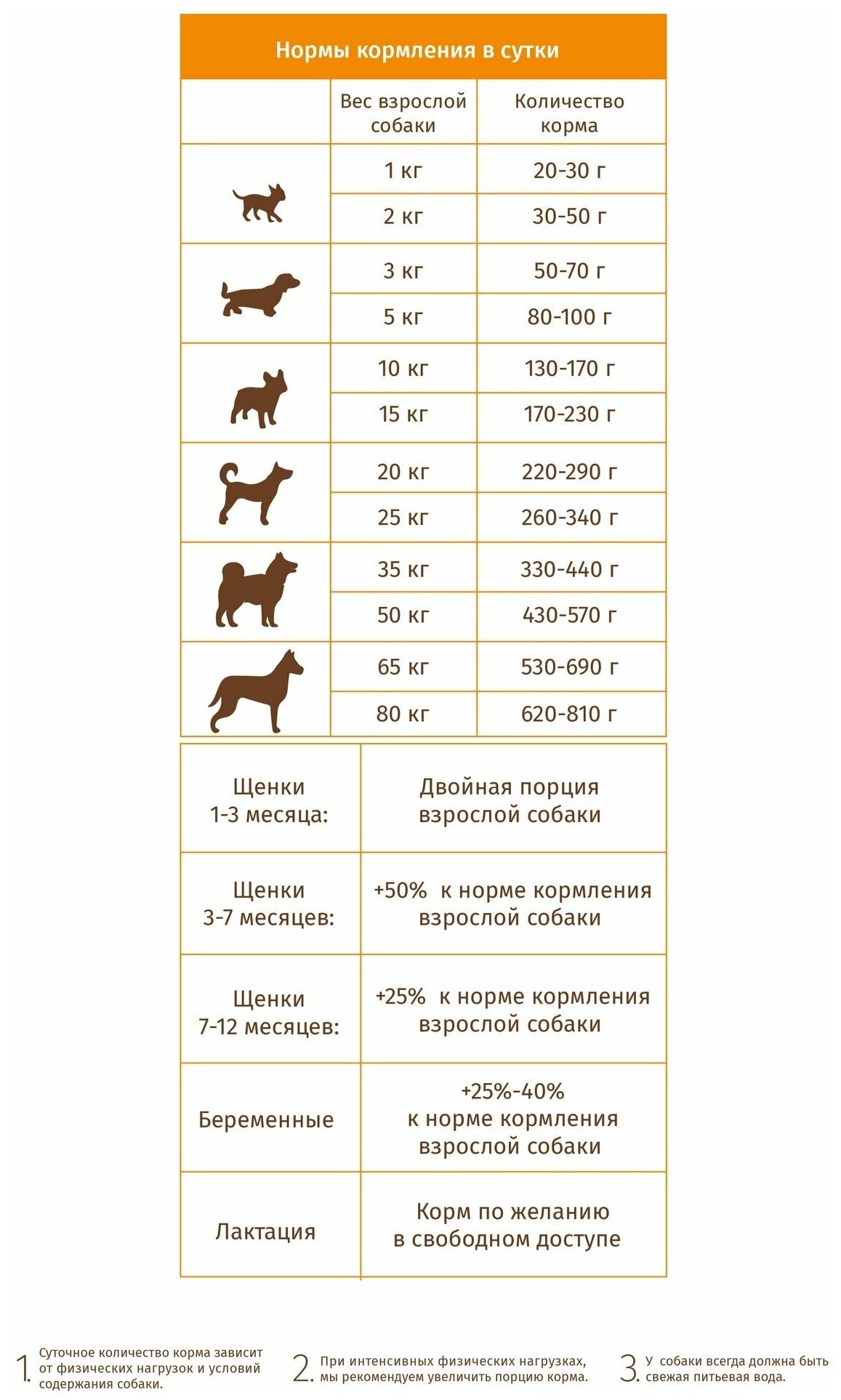 Нормы кормления в сутки

| | Вес взрослой собаки | Количество корма |
|---|---|---|
| | 1 кг | 20-30 г |
| | 2 кг | 30-50 г |
| | 3 кг | 50-70 г |
| | 5 кг | 80-100 г |
| | 10 кг | 130-170 г |
| | 15 кг | 170-230 г |
| | 20 кг | 220-290 г |
| | 25 кг | 260-340 г |
| | 35 кг | 330-440 г |
| | 50 кг | 430-570 г |
| | 65 кг | 530-690 г |
| | 80 кг | 620-810 г |

| | |
|---|---|
| Щенки 1-3 месяца: | Двойная порция взрослой собаки |
| Щенки 3-7 месяцев: | +50% к норме кормления взрослой собаки |
| Щенки 7-12 месяцев: | +25% к норме кормления взрослой собаки |
| Беременные | +25%-40% к норме кормления взрослой собаки |
| Лактация | Корм по желанию в свободном доступе |

1. Суточное количество корма зависит от физических нагрузок и условий содержания собаки.

2. При интенсивных физических нагрузках, мы рекомендуем увеличить порцию корма.

3. У собаки всегда должна быть свежая питьевая вода.